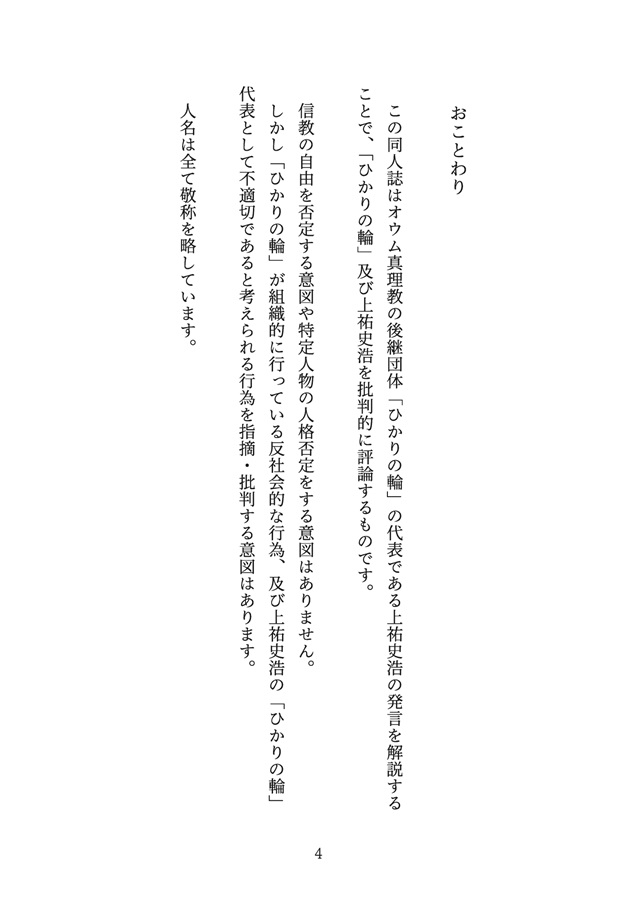 おことわり

この同人誌はオウム真理教の後継団体「ひかりの輪」の代表である上祐史浩の発言を解説することで、「ひかりの輪」及び上祐史浩を批判的に評論するものです。

信教の自由を否定する意図や特定人物の人格否定をする意図はありません。

しかし「ひかりの輪」が組織的に行っている反社会的な行為、及び上祐史浩の「ひかりの輪」代表として不適切であると考えられる行為を指摘・批判する意図はあります。

人名は全て敬称を略しています。

4